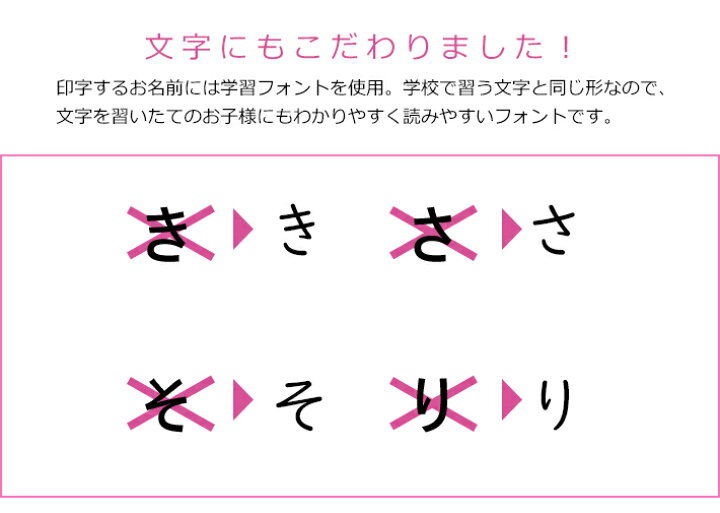 文字にもこだわりました！

印字するお名前には学習フォントを使用。学校で習う文字と同じ形なので、文字を習いたてのお子様にもわかりやすく読みやすいフォントです。

き き さ さ

そ そ り り